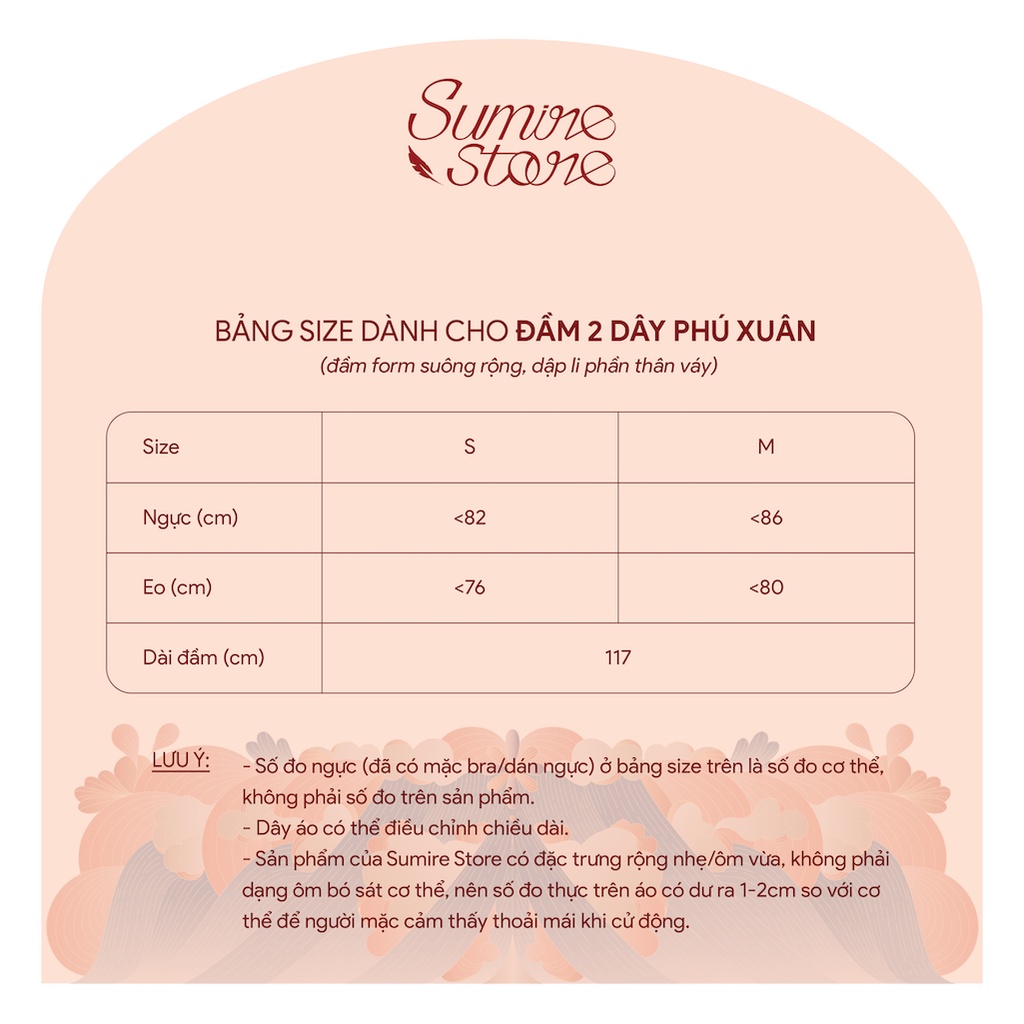 Sumire Store

BẢNG SIZE DÀNH CHO ĐẦM 2 DÂY PHÚ XUÂN

(đầm form suông rộng, dập li phần thân váy)

| Size | S | M |
|---|---|---|
| Ngực (cm) | <82 | <86 |
| Eo (cm) | <76 | <80 |
| Dài đầm (cm) | 117 | |

LƯU Ý:

- Số đo ngực (đã có mặc bra/dán ngực) ở bảng size trên là số đo cơ thể, không phải số đo trên sản phẩm.
- Dây áo có thể điều chỉnh chiều dài.
- Sản phẩm của Sumire Store có đặc trưng rộng nhẹ/ôm vừa, không phải dạng ôm bó sát cơ thể, nên số đo thực trên áo có dư ra 1-2cm so với cơ thể để người mặc cảm thấy thoải mái khi cử động.